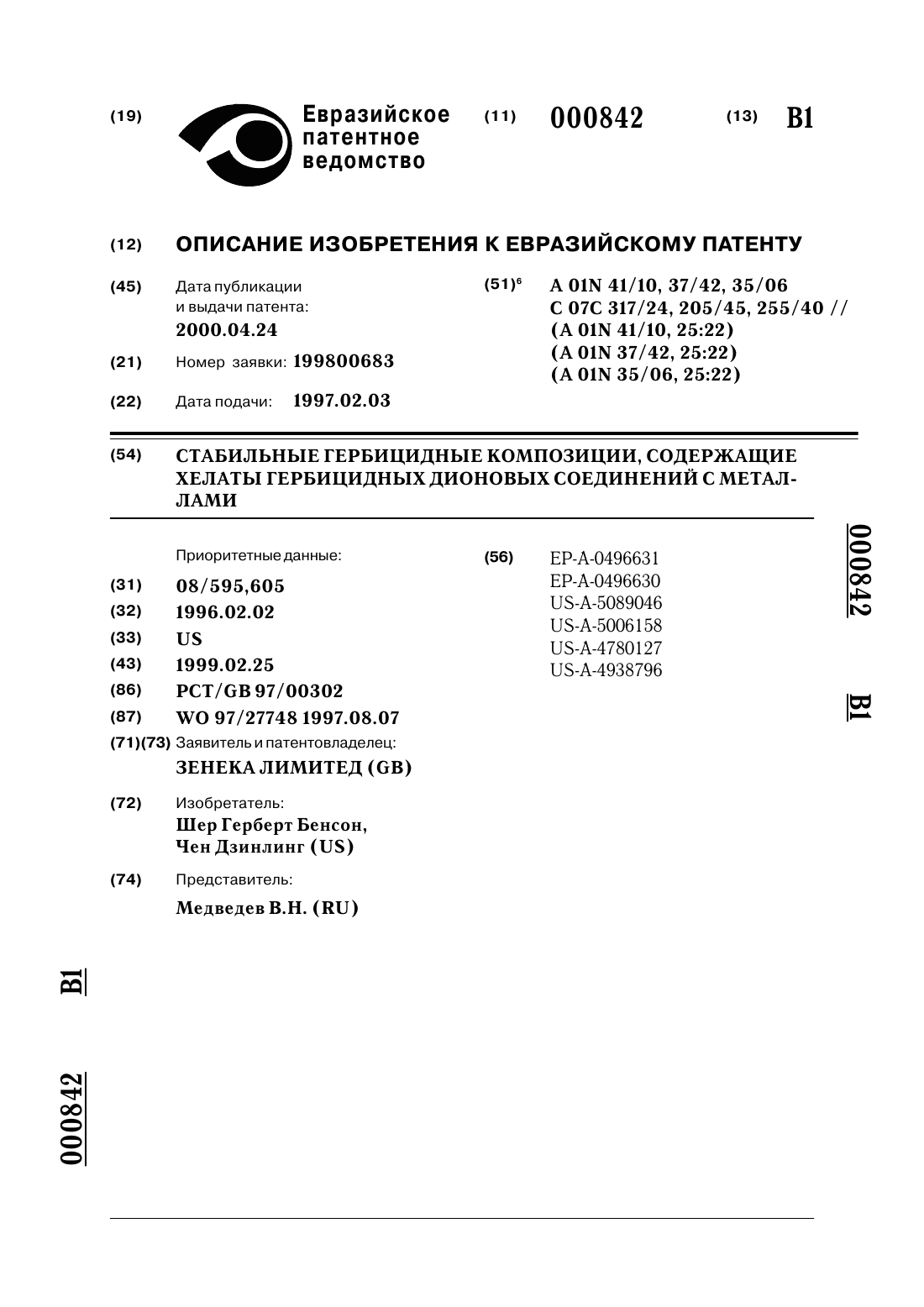 (19) Евразийское патентное ведомство (11) 000842 (13) B1

(12) ОПИСАНИЕ ИЗОБРЕТЕНИЯ К ЕВРАЗИЙСКОМУ ПАТЕНТУ

(45) Дата публикации и выдачи патента: 2000.04.24

(21) Номер заявки: 199800683

(22) Дата подачи: 1997.02.03

(51)$^6$ A 01N 41/10, 37/42, 35/06
C 07C 317/24, 205/45, 255/40 //
(A 01N 41/10, 25:22)
(A 01N 37/42, 25:22)
(A 01N 35/06, 25:22)

(54) СТАБИЛЬНЫЕ ГЕРБИЦИДНЫЕ КОМПОЗИЦИИ, СОДЕРЖАЩИЕ ХЕЛАТЫ ГЕРБИЦИДНЫХ ДИОНОВЫХ СОЕДИНЕНИЙ С МЕТАЛЛАМИ

Приоритетные данные:

(31) 08/595,605

(32) 1996.02.02

(33) US

(43) 1999.02.25

(86) PCT/GB 97/00302

(87) WO 97/27748 1997.08.07

(71)(73) Заявитель и патентовладелец:
ЗЕНЕКА ЛИМИТЕД (GB)

(72) Изобретатель:
Шер Герберт Бенсон,
Чен Дзинлинг (US)

(74) Представитель:
Медведев В.Н. (RU)

(56) EP-A-0496631
EP-A-0496630
US-A-5089046
US-A-5006158
US-A-4780127
US-A-4938796

000842 B1

B1

000842